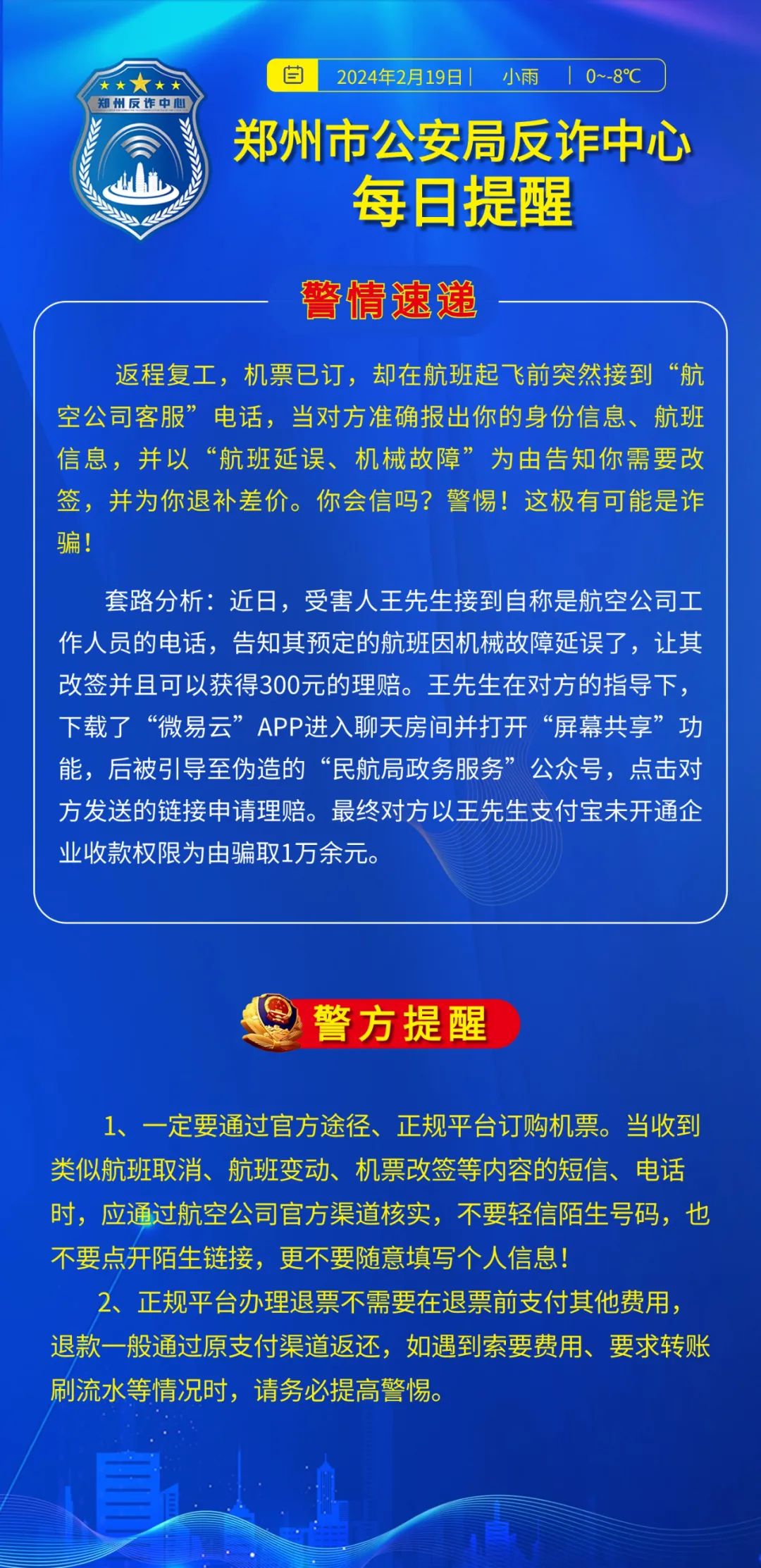 郑州反诈中心

2024年2月19日 | 小雨 | 0~-8℃

郑州市公安局反诈中心
每日提醒

警情速递

返程复工，机票已订，却在航班起飞前突然接到“航空公司客服”电话，当对方准确报出你的身份信息、航班信息，并以“航班延误、机械故障”为由告知你需要改签，并为你退补差价。你会信吗？警惕！这极有可能是诈骗！

套路分析：近日，受害人王先生接到自称是航空公司工作人员的电话，告知其预定的航班因机械故障延误了，让其改签并且可以获得300元的理赔。王先生在对方的指导下，下载了“微易云”APP进入聊天房间并打开“屏幕共享”功能，后被引导至伪造的“民航局政务服务”公众号，点击对方发送的链接申请理赔。最终对方以王先生支付宝未开通企业收款权限为由骗取1万余元。

警方提醒

1、一定要通过官方途径、正规平台订购机票。当收到类似航班取消、航班变动、机票改签等内容的短信、电话时，应通过航空公司官方渠道核实，不要轻信陌生号码，也不要点开陌生链接，更不要随意填写个人信息！

2、正规平台办理退票不需要在退票前支付其他费用，退款一般通过原支付渠道返还，如遇到索要费用、要求转账刷流水等情况时，请务必提高警惕。